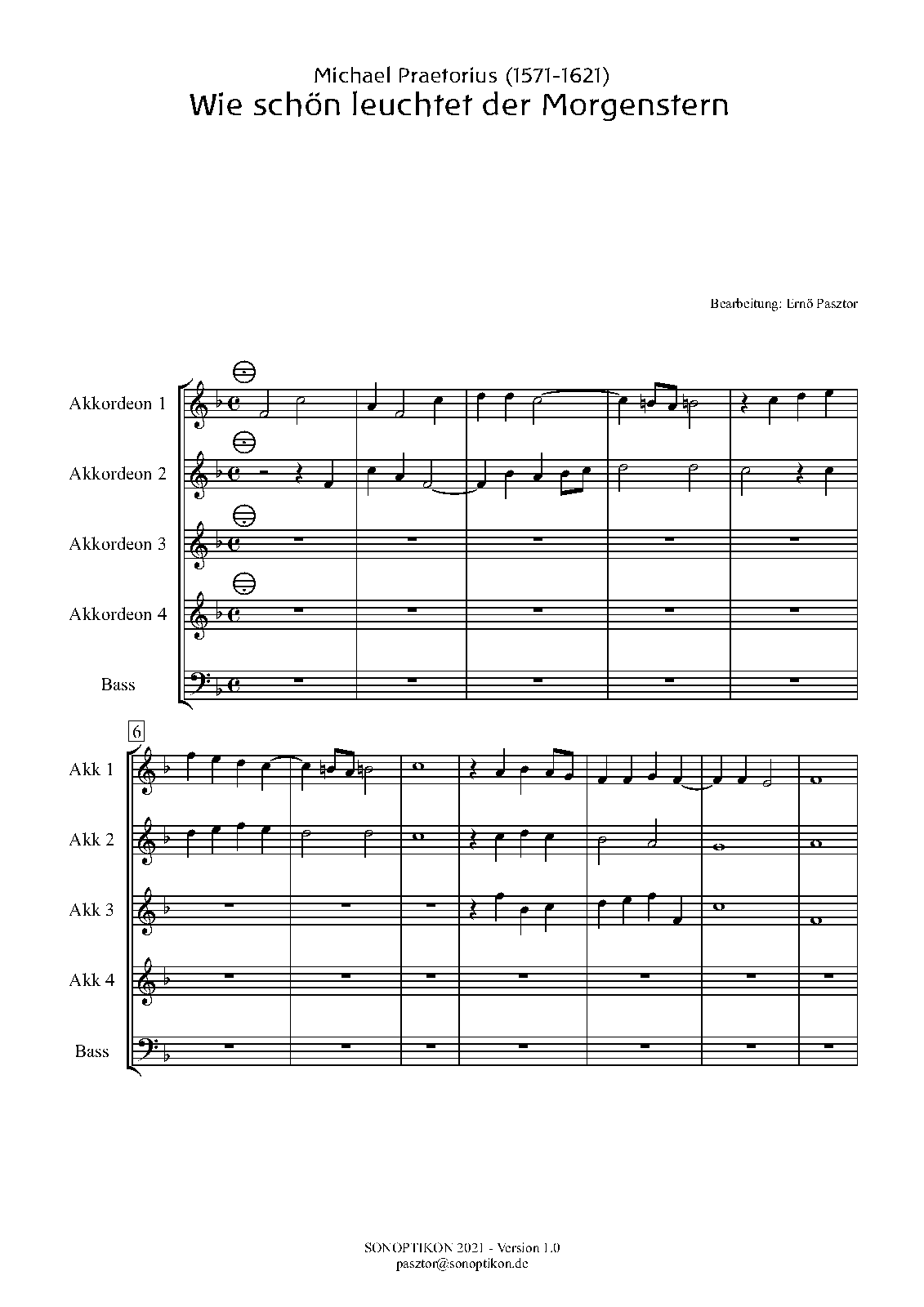 Michael Praetorius (1571-1621)
Wie schön leuchtet der Morgenstern

Bearbeitung: Ernő Pasztor

Akkordeon 1
Akkordeon 2
Akkordeon 3
Akkordeon 4
Bass

6
Akk 1
Akk 2
Akk 3
Akk 4
Bass

SONOPTIKON 2021 - Version 1.0
pasztor@sonoptikon.de